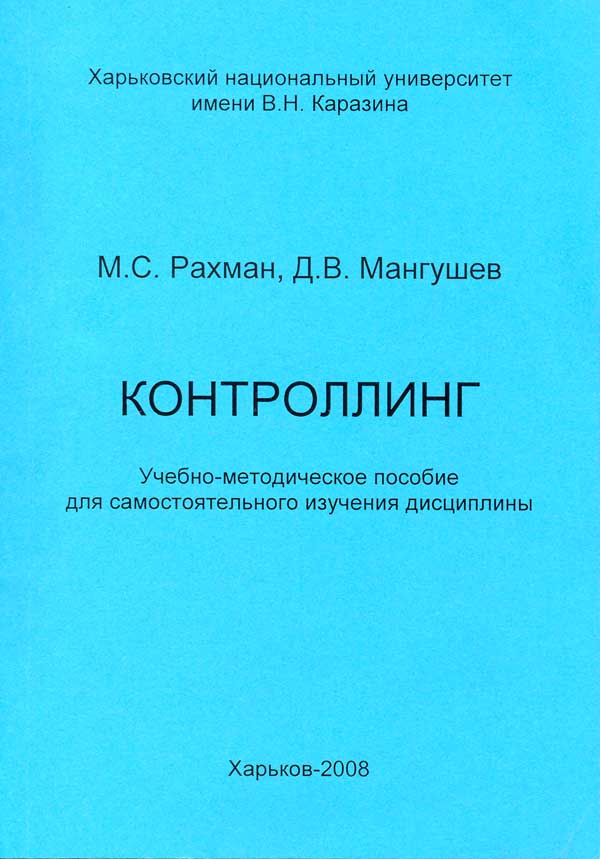 Харьковский национальный университет
имени В.Н. Каразина

М.С. Рахман, Д.В. Мангушев

КОНТРОЛЛИНГ

Учебно-методическое пособие
для самостоятельного изучения дисциплины

Харьков-2008